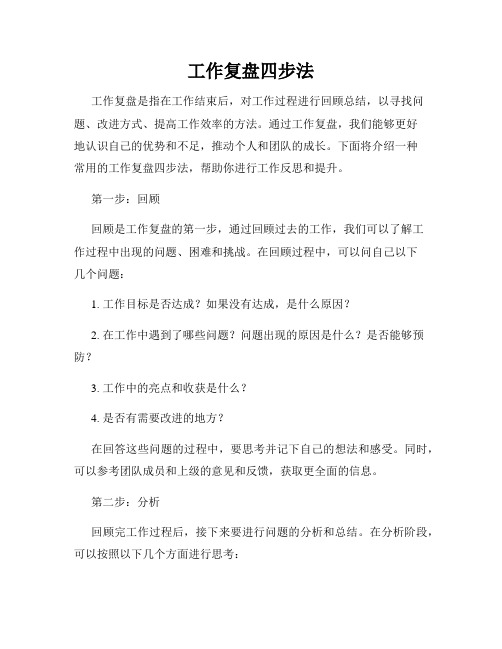 工作复盘四步法

工作复盘是指在工作结束后，对工作过程进行回顾总结，以寻找问题、改进方式、提高工作效率的方法。通过工作复盘，我们能够更好地认识自己的优势和不足，推动个人和团队的成长。下面将介绍一种常用的工作复盘四步法，帮助你进行工作反思和提升。

第一步：回顾

回顾是工作复盘的第一步，通过回顾过去的工作，我们可以了解工作过程中出现的问题、困难和挑战。在回顾过程中，可以问自己以下几个问题：

1. 工作目标是否达成？如果没有达成，是什么原因？

2. 在工作中遇到了哪些问题？问题出现的原因是什么？是否能够预防？

3. 工作中的亮点和收获是什么？

4. 是否有需要改进的地方？

在回答这些问题的过程中，要思考并记下自己的想法和感受。同时，可以参考团队成员和上级的意见和反馈，获取更全面的信息。

第二步：分析

回顾完工作过程后，接下来要进行问题的分析和总结。在分析阶段，可以按照以下几个方面进行思考：